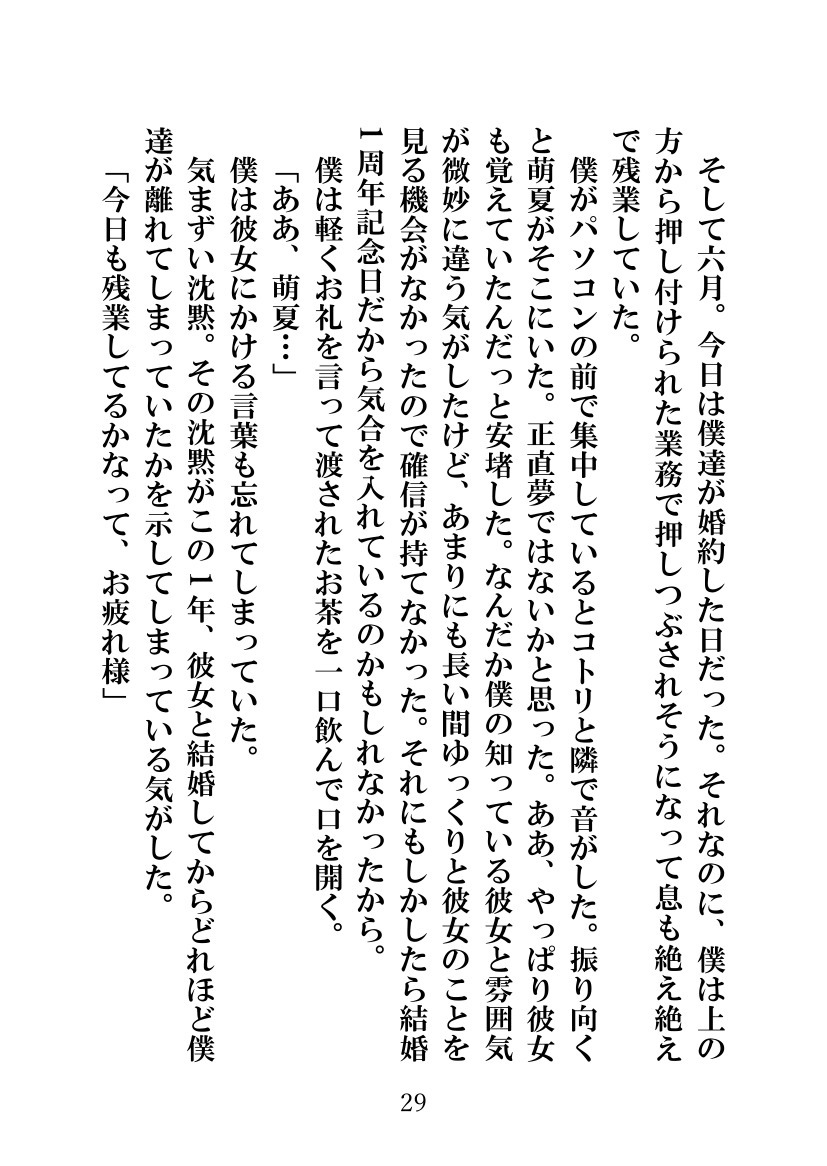 そして六月。今日は僕達が婚約した日だった。それなのに、僕は上の方から押し付けられた業務で押しつぶされそうになって息も絶え絶えで残業していた。

僕がパソコンの前で集中しているとコトリと隣で音がした。振り向くと萌夏がそこにいた。正直夢ではないかと思った。ああ、やっぱり彼女も覚えていたんだっと安堵した。なんだか僕の知っている彼女と雰囲気が微妙に違う気がしたけど、あまりにも長い間ゆっくりと彼女のことを見る機会がなかったので確信が持てなかった。それにもしかしたら結婚1周年記念日だから気合を入れているのかもしれなかったから。

僕は軽くお礼を言って渡されたお茶を一口飲んで口を開く。

「ああ、萌夏…」

僕は彼女にかける言葉も忘れてしまっていた。

気まずい沈黙。その沈黙がこの1年、彼女と結婚してからどれほど僕達が離れてしまっていたかを示してしまっている気がした。

「今日も残業してるかなって、お疲れ様」

29